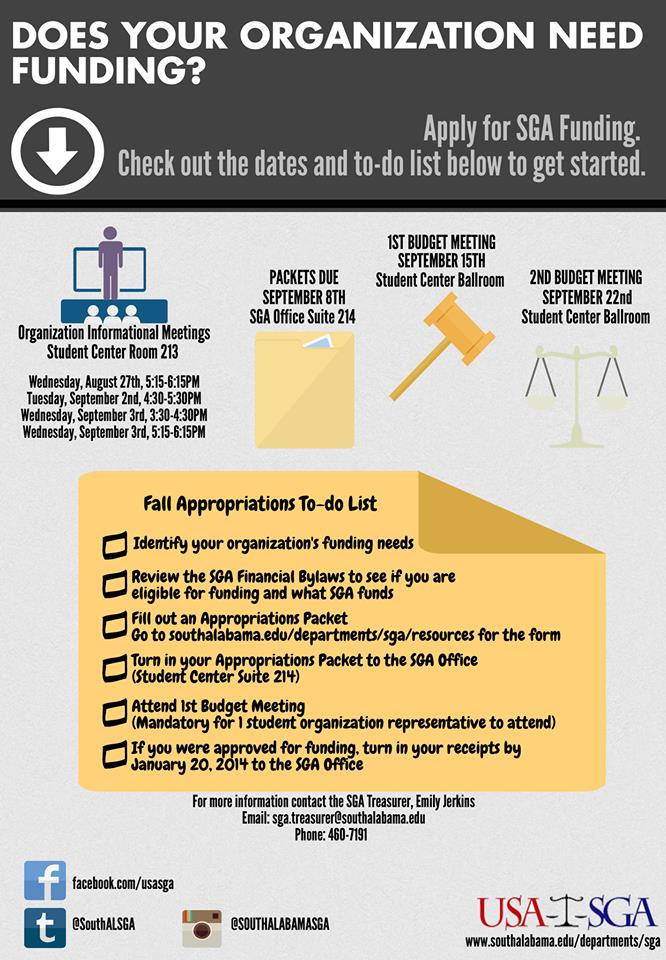 DOES YOUR ORGANIZATION NEED FUNDING?

Apply for SGA Funding.
Check out the dates and to-do list below to get started.

Organization Informational Meetings
Student Center Room 213

Wednesday, August 27th, 5:15-6:15PM
Tuesday, September 2nd, 4:30-5:30PM
Wednesday, September 3rd, 3:30-4:30PM
Wednesday, September 3rd, 5:15-6:15PM

PACKETS DUE
SEPTEMBER 8TH
SGA Office Suite 214

1ST BUDGET MEETING
SEPTEMBER 15TH
Student Center Ballroom

2ND BUDGET MEETING
SEPTEMBER 22nd
Student Center Ballroom

Fall Appropriations To-do List

Identify your organization's funding needs

Review the SGA Financial Bylaws to see if you are eligible for funding and what SGA funds

Fill out an Appropriations Packet
Go to southalabama.edu/departments/sga/resources for the form

Turn in your Appropriations Packet to the SGA Office (Student Center Suite 214)

Attend 1st Budget Meeting
(Mandatory for 1 student organization representative to attend)

If you were approved for funding, turn in your receipts by January 20, 2014 to the SGA Office

For more information contact the SGA Treasurer, Emily Jerkins
Email: sga.treasurer@southalabama.edu
Phone: 460-7191

facebook.com/usasga

@SouthALSGA

@SOUTHALABAMASGA

USA SGA
www.southalabama.edu/departments/sga